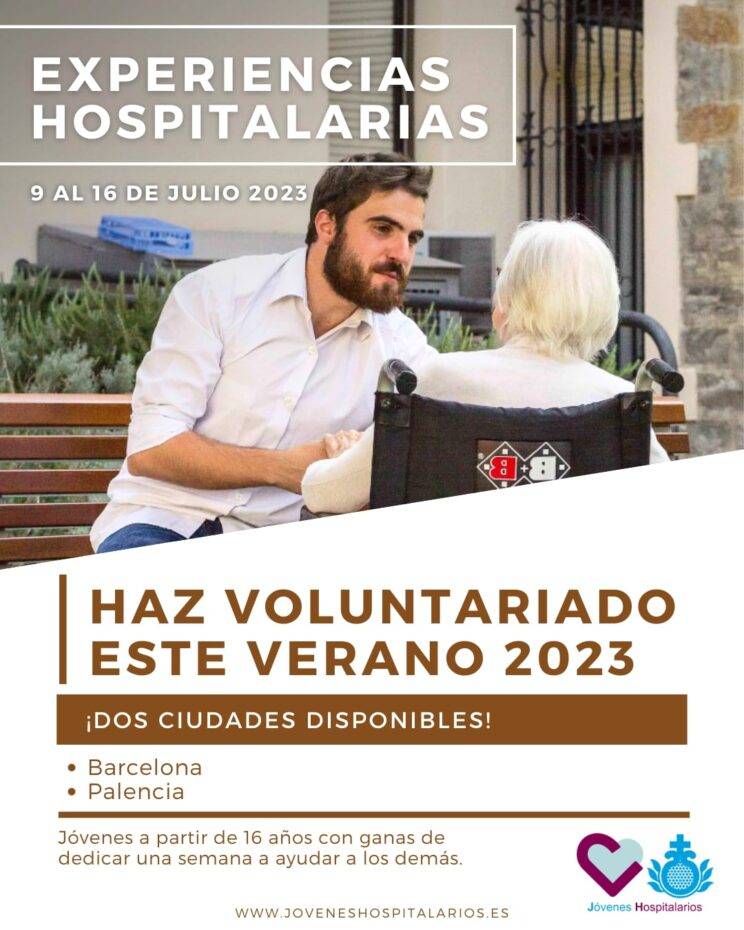 EXPERIENCIAS HOSPITALARIAS

9 AL 16 DE JULIO 2023

HAZ VOLUNTARIADO ESTE VERANO 2023

¡DOS CIUDADES DISPONIBLES!

• Barcelona
• Palencia

Jóvenes a partir de 16 años con ganas de dedicar una semana a ayudar a los demás.

Jóvenes Hospitalarios

WWW.JOVENESHOSPITALARIOS.ES